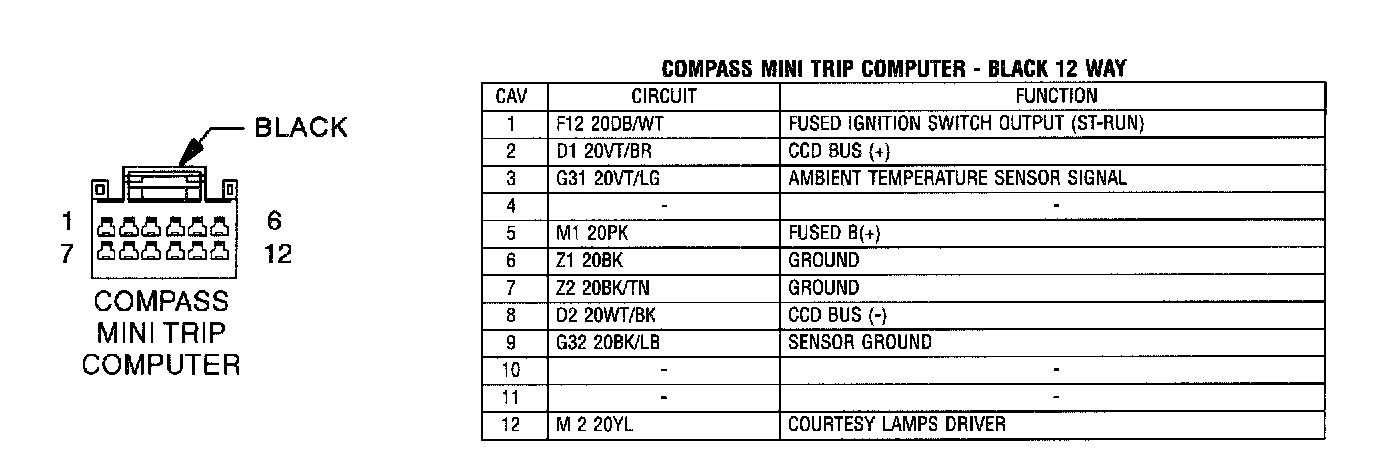 BLACK

1 6
7 12

COMPASS MINI TRIP COMPUTER

COMPASS MINI TRIP COMPUTER - BLACK 12 WAY

| CAV | CIRCUIT | FUNCTION |
|---|---|---|
| 1 | F12 20DB/WT | FUSED IGNITION SWITCH OUTPUT (ST-RUN) |
| 2 | D1 20VT/BR | CCD BUS (+) |
| 3 | G31 20VT/LG | AMBIENT TEMPERATURE SENSOR SIGNAL |
| 4 | - | - |
| 5 | M1 20PK | FUSED B(+) |
| 6 | Z1 20BK | GROUND |
| 7 | Z2 20BK/TN | GROUND |
| 8 | D2 20WT/BK | CCD BUS (-) |
| 9 | G32 20BK/LB | SENSOR GROUND |
| 10 | - | - |
| 11 | - | - |
| 12 | M 2 20YL | COURTESY LAMPS DRIVER |